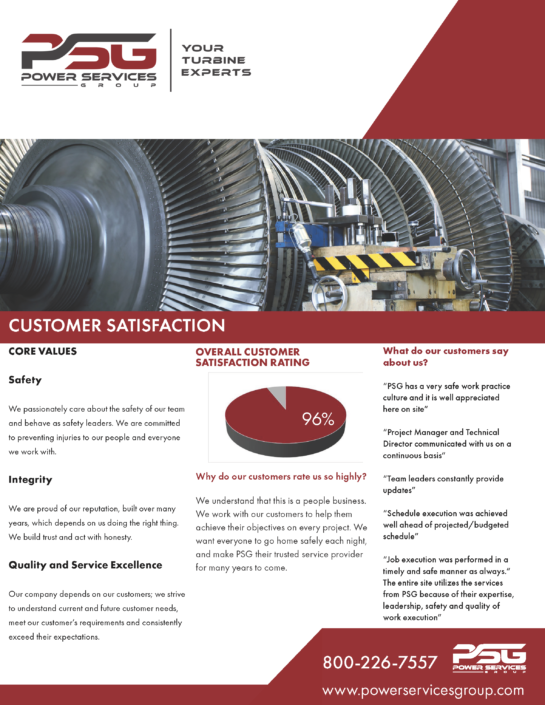 PSG POWER SERVICES GROUP

YOUR TURBINE EXPERTS

CUSTOMER SATISFACTION

CORE VALUES

Safety

We passionately care about the safety of our team and behave as safety leaders. We are committed to preventing injuries to our people and everyone we work with.

Integrity

We are proud of our reputation, built over many years, which depends on us doing the right thing. We build trust and act with honesty.

Quality and Service Excellence

Our company depends on our customers; we strive to understand current and future customer needs, meet our customer's requirements and consistently exceed their expectations.

OVERALL CUSTOMER SATISFACTION RATING

96%

Why do our customers rate us so highly?

We understand that this is a people business. We work with our customers to help them achieve their objectives on every project. We want everyone to go home safely each night, and make PSG their trusted service provider for many years to come.

What do our customers say about us?

"PSG has a very safe work practice culture and it is well appreciated here on site"

"Project Manager and Technical Director communicated with us on a continuous basis"

"Team leaders constantly provide updates"

"Schedule execution was achieved well ahead of projected/budgeted schedule"

"Job execution was performed in a timely and safe manner as always." The entire site utilizes the services from PSG because of their expertise, leadership, safety and quality of work execution"

800-226-7557

PSG POWER SERVICES GROUP

www.powerservicesgroup.com